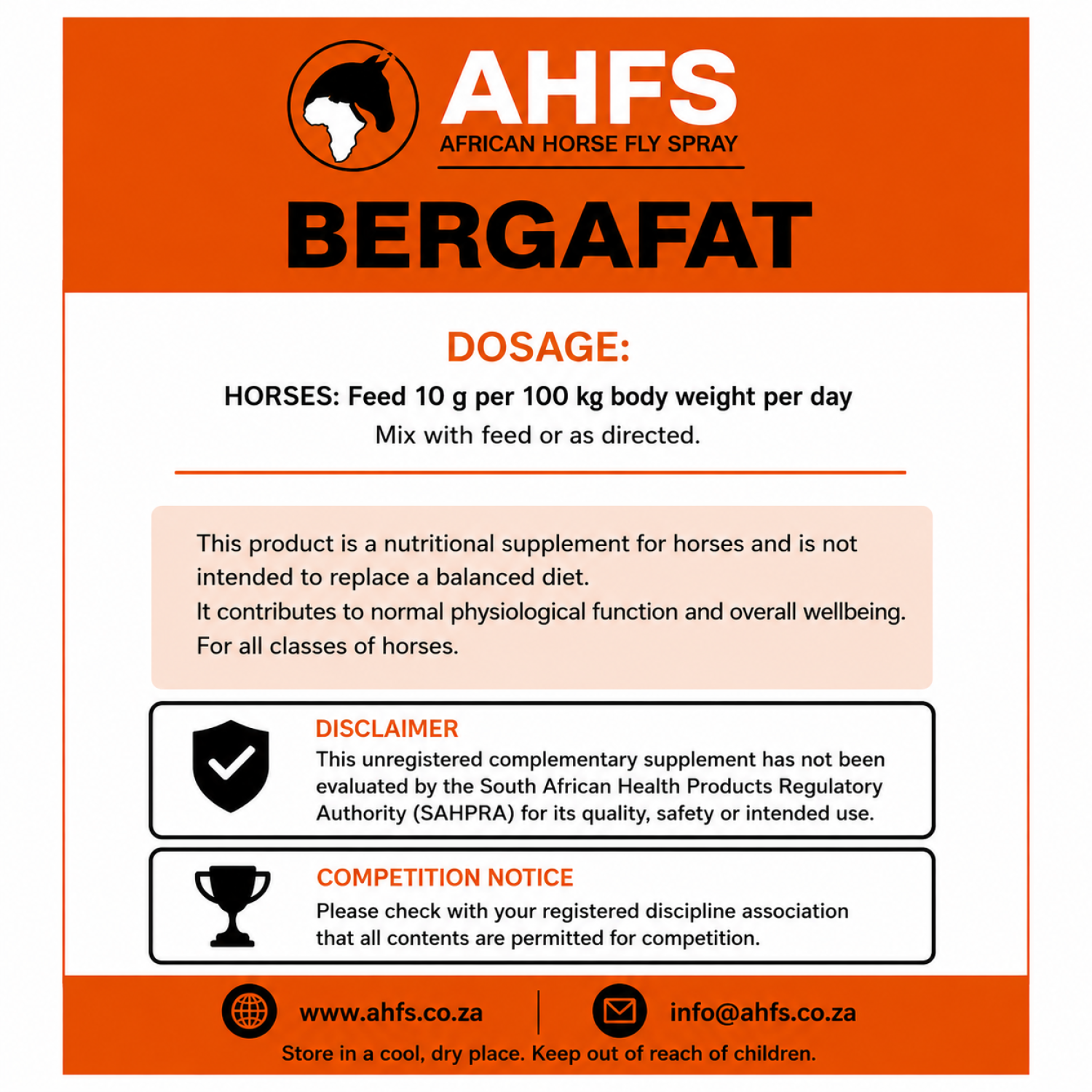 AHFS
AFRICAN HORSE FLY SPRAY

BERGAFAT

DOSAGE:

HORSES: Feed 10 g per 100 kg body weight per day
Mix with feed or as directed.

This product is a nutritional supplement for horses and is not intended to replace a balanced diet.
It contributes to normal physiological function and overall wellbeing.
For all classes of horses.

DISCLAIMER
This unregistered complementary supplement has not been evaluated by the South African Health Products Regulatory Authority (SAHPRA) for its quality, safety or intended use.

COMPETITION NOTICE
Please check with your registered discipline association that all contents are permitted for competition.

www.ahfs.co.za | info@ahfs.co.za
Store in a cool, dry place. Keep out of reach of children.